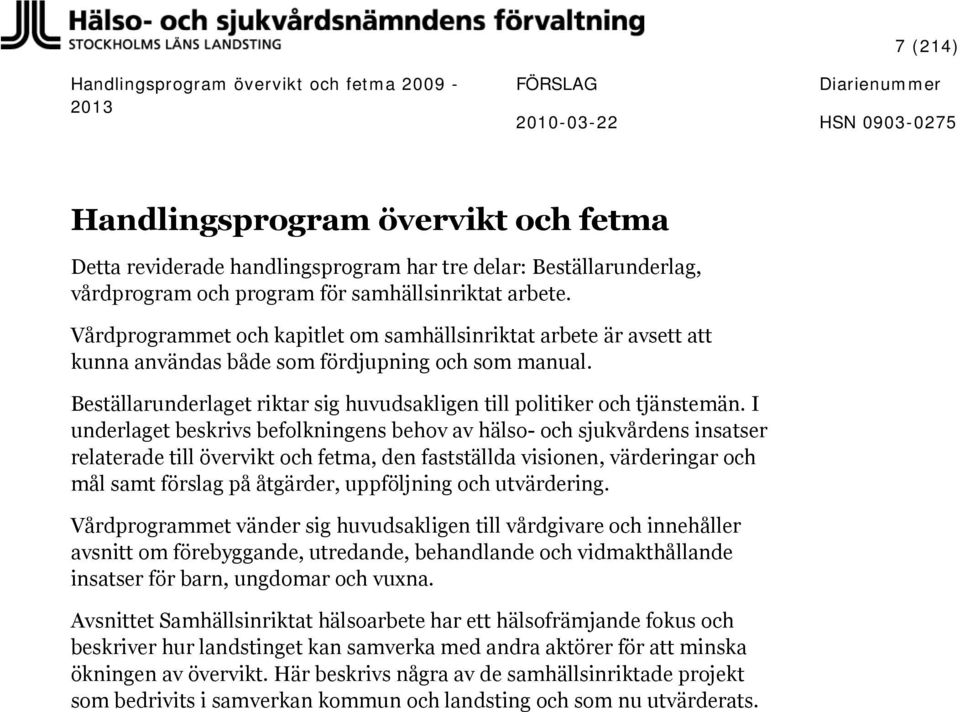 Hälso- och sjukvårdsnämndens förvaltning
STOCKHOLMS LÄNS LANDSTING

7 (214)

Handlingsprogram övervikt och fetma 2009 - 2013

FÖRSLAG

2010-03-22

Diarienummer

HSN 0903-0275

Handlingsprogram övervikt och fetma

Detta reviderade handlingsprogram har tre delar: Beställarunderlag, vårdprogram och program för samhällsinriktat arbete.

Vårdprogrammet och kapitlet om samhällsinriktat arbete är avsett att kunna användas både som fördjupning och som manual.

Beställarunderlaget riktar sig huvudsakligen till politiker och tjänstemän. I underlaget beskrivs befolkningens behov av hälso- och sjukvårdens insatser relaterade till övervikt och fetma, den fastställda visionen, värderingar och mål samt förslag på åtgärder, uppföljning och utvärdering.

Vårdprogrammet vänder sig huvudsakligen till vårdgivare och innehåller avsnitt om förebyggande, utredande, behandlande och vidmakthållande insatser för barn, ungdomar och vuxna.

Avsnittet Samhällsinriktat hälsoarbete har ett hälsofrämjande fokus och beskriver hur landstinget kan samverka med andra aktörer för att minska ökningen av övervikt. Här beskrivs några av de samhällsinriktade projekt som bedrivits i samverkan kommun och landsting och som nu utvärderats.